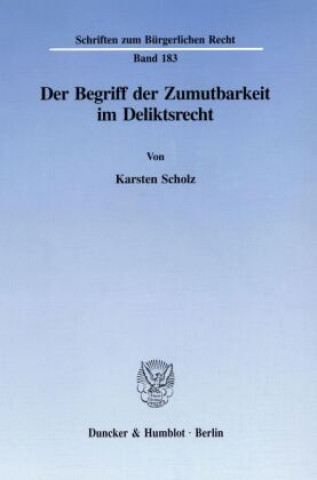 Schriften zum Bürgerlichen Recht

Band 183

Der Begriff der Zumutbarkeit im Deliktsrecht

Von

Karsten Scholz

Duncker & Humblot · Berlin